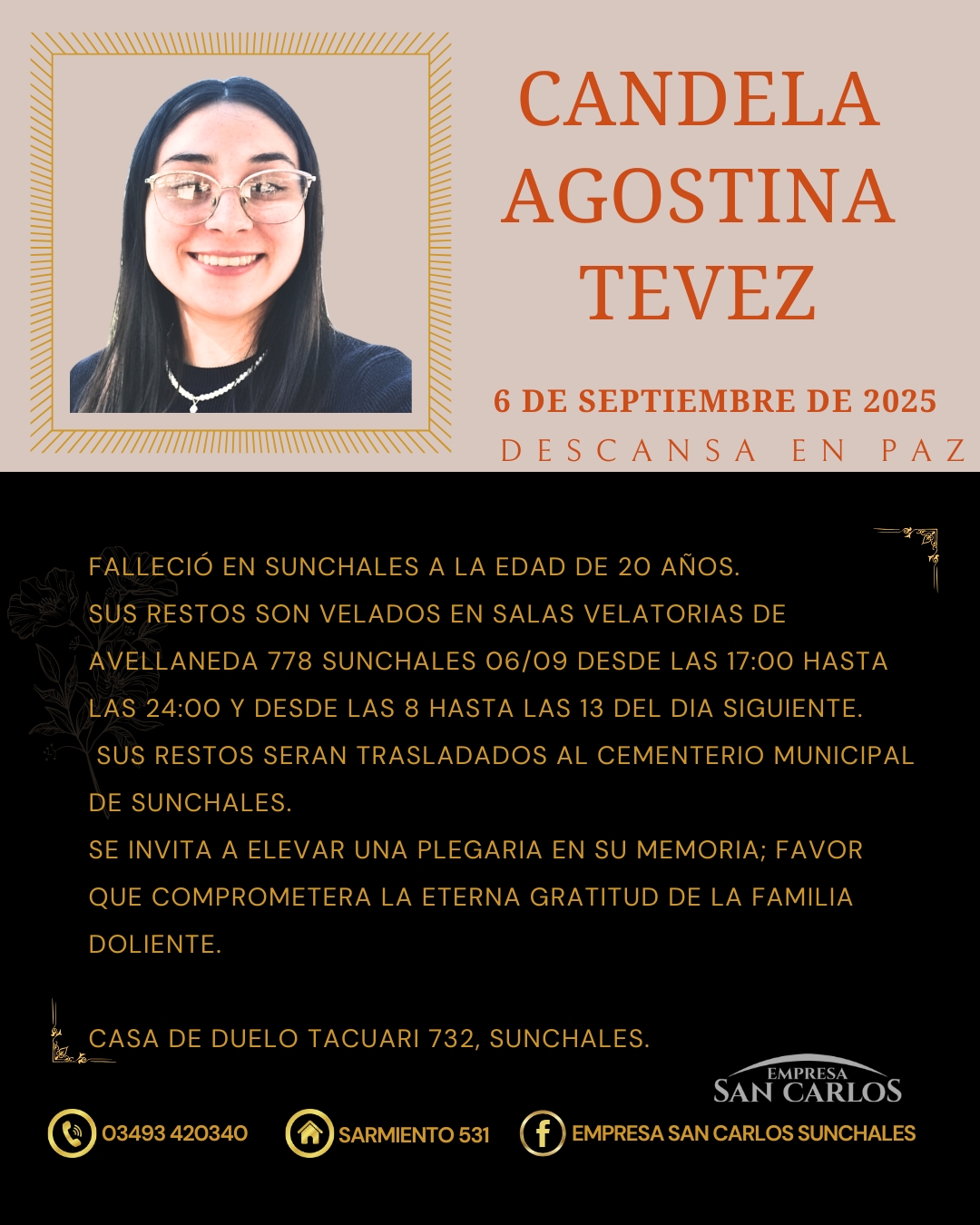 CANDELA AGOSTINA TEVEZ

6 DE SEPTIEMBRE DE 2025

DESCANSA EN PAZ

FALLECIÓ EN SUNCHALES A LA EDAD DE 20 AÑOS.
SUS RESTOS SON VELADOS EN SALAS VELATORIAS DE AVELLANEDA 778 SUNCHALES 06/09 DESDE LAS 17:00 HASTA LAS 24:00 Y DESDE LAS 8 HASTA LAS 13 DEL DIA SIGUIENTE.
SUS RESTOS SERAN TRASLADADOS AL CEMENTERIO MUNICIPAL DE SUNCHALES.
SE INVITA A ELEVAR UNA PLEGARIA EN SU MEMORIA; FAVOR QUE COMPROMETERA LA ETERNA GRATITUD DE LA FAMILIA DOLIENTE.

CASA DE DUELO TACUARI 732, SUNCHALES.

EMPRESA SAN CARLOS

03493 420340

SARMIENTO 531

EMPRESA SAN CARLOS SUNCHALES